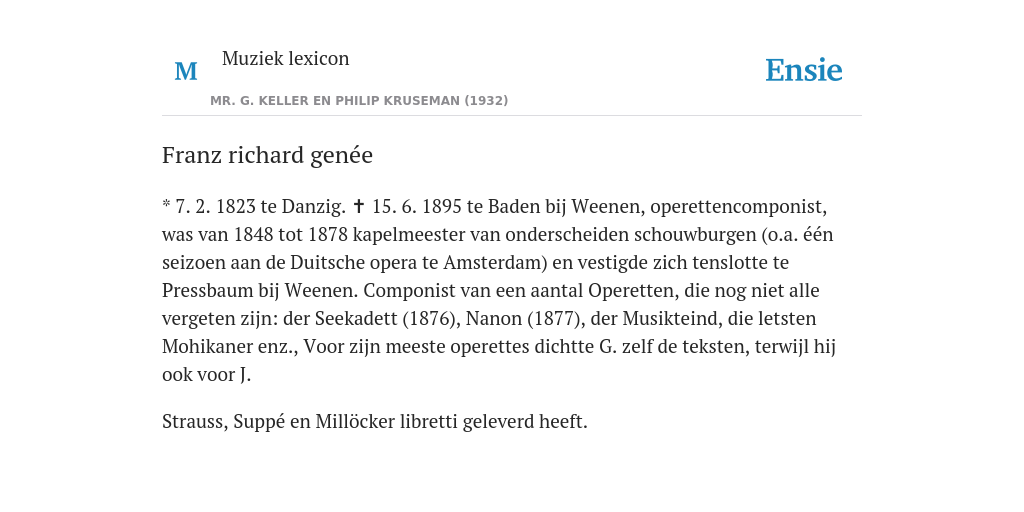 M

Muziek lexicon

MR. G. KELLER EN PHILIP KRUSEMAN (1932)

Ensie

Franz richard genée

* 7. 2. 1823 te Danzig. ✝ 15. 6. 1895 te Baden bij Weenen, operettencomponist, was van 1848 tot 1878 kapelmeester van onderscheiden schouwburgen (o.a. één seizoen aan de Duitsche opera te Amsterdam) en vestigde zich tenslotte te Pressbaum bij Weenen. Componist van een aantal Operetten, die nog niet alle vergeten zijn: der Seekadett (1876), Nanon (1877), der Musikteind, die letsten Mohikaner enz., Voor zijn meeste operettes dichtte G. zelf de teksten, terwijl hij ook voor J.

Strauss, Suppé en Millöcker libretti geleverd heeft.